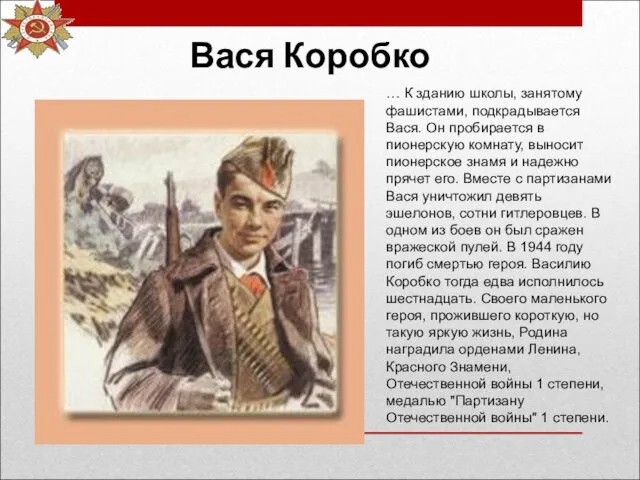 Вася Коробко

… К зданию школы, занятому фашистами, подкрадывается Вася. Он пробирается в пионерскую комнату, выносит пионерское знамя и надежно прячет его. Вместе с партизанами Вася уничтожил девять эшелонов, сотни гитлеровцев. В одном из боев он был сражен вражеской пулей. В 1944 году погиб смертью героя. Василию Коробко тогда едва исполнилось шестнадцать. Своего маленького героя, прожившего короткую, но такую яркую жизнь, Родина наградила орденами Ленина, Красного Знамени, Отечественной войны 1 степени, медалью "Партизану Отечественной войны" 1 степени.